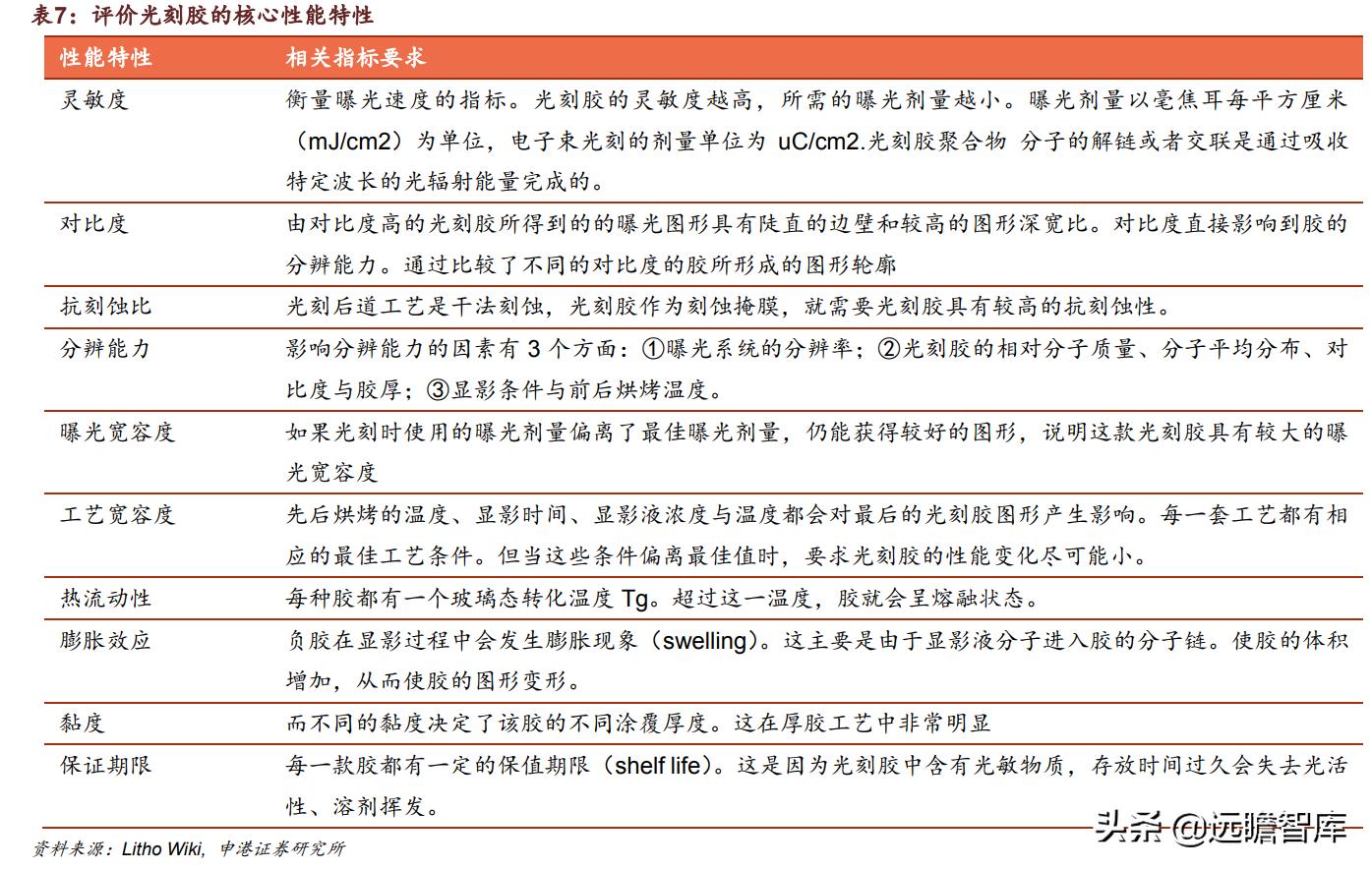 表7：评价光刻胶的核心性能特性

| 性能特性 | 相关指标要求 |
|---|---|
| 灵敏度 | 衡量曝光速度的指标。光刻胶的灵敏度越高，所需的曝光剂量越小。曝光剂量以毫焦耳每平方厘米（mJ/cm2）为单位，电子束光刻的剂量单位为 uC/cm2.光刻胶聚合物 分子的解链或者交联是通过吸收特定波长的光辐射能量完成的。 |
| 对比度 | 由对比度高的光刻胶所得到的的曝光图形具有陡直的边壁和较高的图形深宽比。对比度直接影响到胶的分辨能力。通过比较了不同的对比度的胶所形成的图形轮廓 |
| 抗刻蚀比 | 光刻后道工艺是干法刻蚀，光刻胶作为刻蚀掩膜，就需要光刻胶具有较高的抗刻蚀性。 |
| 分辨能力 | 影响分辨能力的因素有 3 个方面：①曝光系统的分辨率；②光刻胶的相对分子质量、分子平均分布、对比度与胶厚；③显影条件与前后烘烤温度。 |
| 曝光宽容度 | 如果光刻时使用的曝光剂量偏离了最佳曝光剂量，仍能获得较好的图形，说明这款光刻胶具有较大的曝光宽容度 |
| 工艺宽容度 | 先后烘烤的温度、显影时间、显影液浓度与温度都会对最后的光刻胶图形产生影响。每一套工艺都有相应的最佳工艺条件。但当这些条件偏离最佳值时，要求光刻胶的性能变化尽可能小。 |
| 热流动性 | 每种胶都有一个玻璃态转化温度 Tg。超过这一温度，胶就会呈熔融状态。 |
| 膨胀效应 | 负胶在显影过程中会发生膨胀现象（swelling)。这主要是由于显影液分子进入胶的分子链。使胶的体积增加，从而使胶的图形变形。 |
| 黏度 | 而不同的黏度决定了该胶的不同涂覆厚度。这在厚胶工艺中非常明显 |
| 保证期限 | 每一款胶都有一定的保值期限（shelf life)。这是因为光刻胶中含有光敏物质，存放时间过久会失去光活性、溶剂挥发。 |

资料来源：Litho Wiki, 申港证券研究所

头条 @远瞻智库